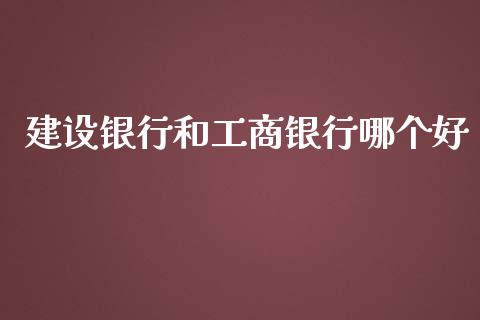 建设银行和工商银行哪个好